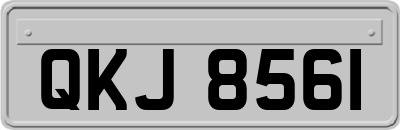 QKJ 8561